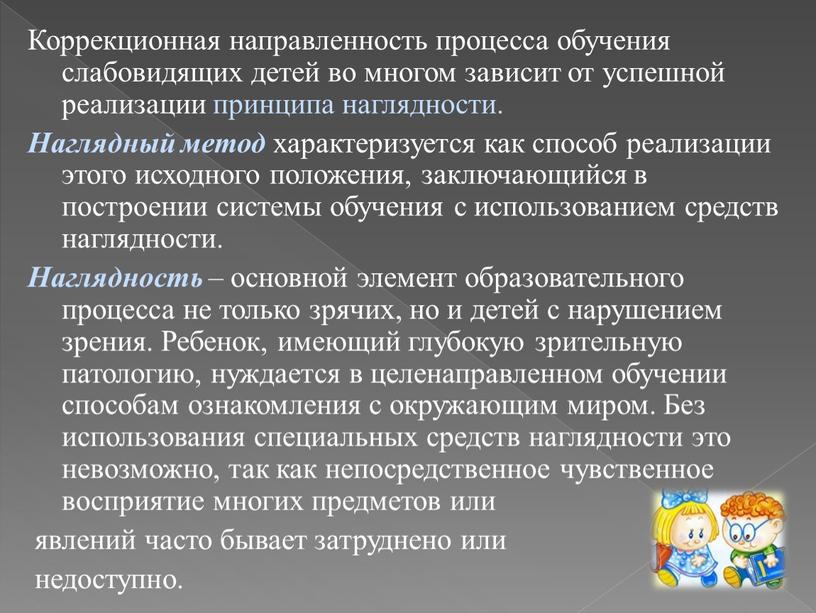 Коррекционная направленность процесса обучения слабовидящих детей во многом зависит от успешной реализации принципа наглядности.

Наглядный метод характеризуется как способ реализации этого исходного положения, заключающийся в построении системы обучения с использованием средств наглядности.

Наглядность – основной элемент образовательного процесса не только зрячих, но и детей с нарушением зрения. Ребенок, имеющий глубокую зрительную патологию, нуждается в целенаправленном обучении способам ознакомления с окружающим миром. Без использования специальных средств наглядности это невозможно, так как непосредственное чувственное восприятие многих предметов или

явлений часто бывает затруднено или

недоступно.